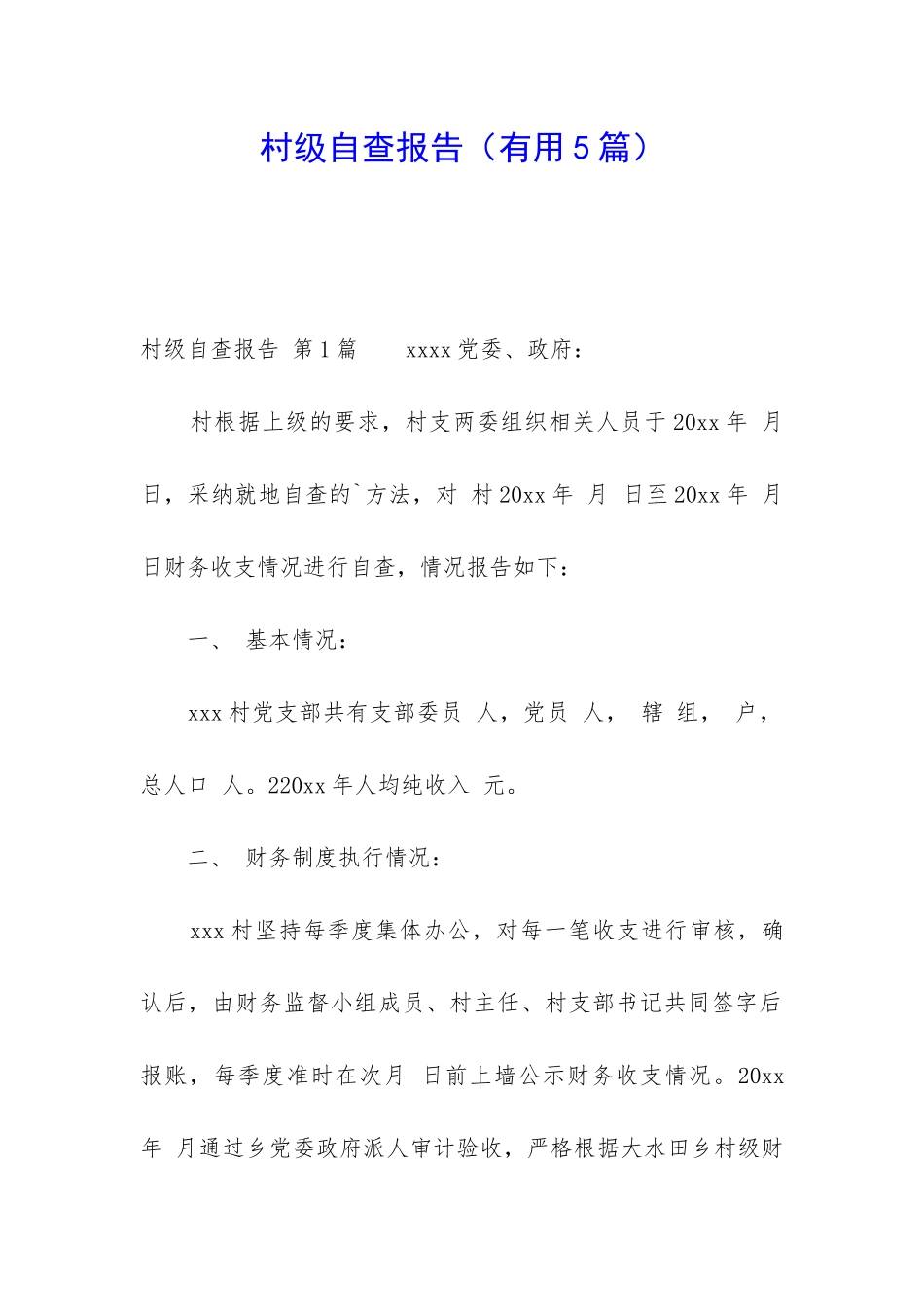 村级自查报告（有用5篇）

村级自查报告 第1篇 xxxx党委、政府：

村根据上级的要求，村支两委组织相关人员于20xx年 月 日，采纳就地自查的`方法，对 村20xx年 月 日至20xx年 月 日财务收支情况进行自查，情况报告如下：

一、 基本情况：

xxx村党支部共有支部委员 人，党员 人， 辖 组， 户，总人口 人。220xx年人均纯收入 元。

二、 财务制度执行情况：

xxx村坚持每季度集体办公，对每一笔收支进行审核，确认后，由财务监督小组成员、村主任、村支部书记共同签字后报账，每季度准时在次月 日前上墙公示财务收支情况。20xx年 月通过乡党委政府派人审计验收，严格根据大水田乡村级财